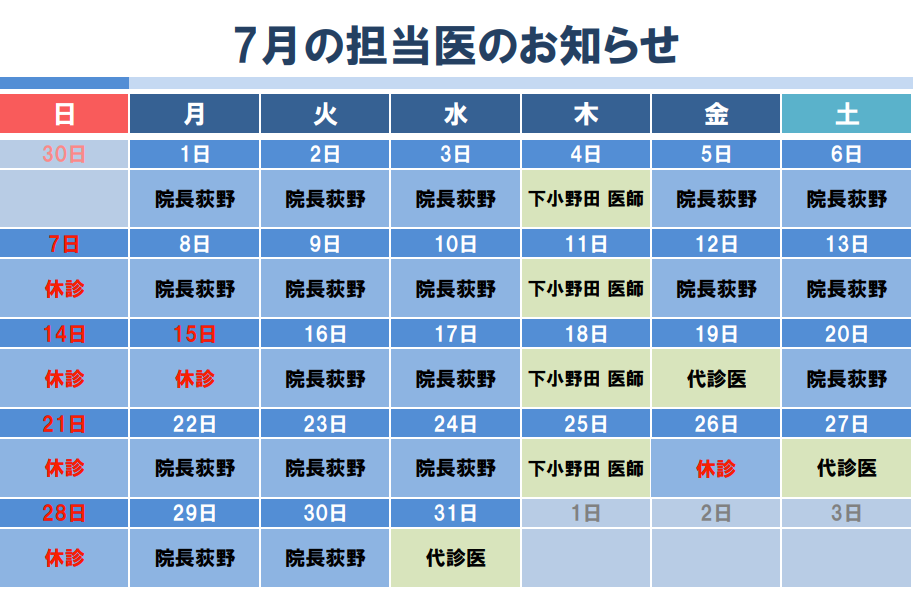 7月の担当医のお知らせ

| 日 | 月 | 火 | 水 | 木 | 金 | 土 |
|---|---|---|---|---|---|---|
| 30日 | 1日 | 2日 | 3日 | 4日 | 5日 | 6日 |
|  | 院長荻野 | 院長荻野 | 院長荻野 | 下小野田 医師 | 院長荻野 | 院長荻野 |
| 7日 | 8日 | 9日 | 10日 | 11日 | 12日 | 13日 |
| 休診 | 院長荻野 | 院長荻野 | 院長荻野 | 下小野田 医師 | 院長荻野 | 院長荻野 |
| 14日 | 15日 | 16日 | 17日 | 18日 | 19日 | 20日 |
| 休診 | 休診 | 院長荻野 | 院長荻野 | 下小野田 医師 | 代診医 | 院長荻野 |
| 21日 | 22日 | 23日 | 24日 | 25日 | 26日 | 27日 |
| 休診 | 院長荻野 | 院長荻野 | 院長荻野 | 下小野田 医師 | 休診 | 代診医 |
| 28日 | 29日 | 30日 | 31日 | 1日 | 2日 | 3日 |
| 休診 | 院長荻野 | 院長荻野 | 代診医 |  |  |  |